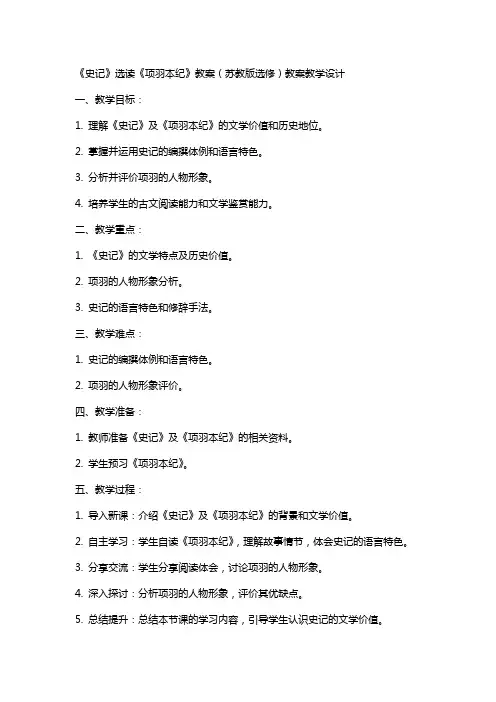 《史记》选读《项羽本纪》教案（苏教版选修）教案教学设计

一、教学目标：

1. 理解《史记》及《项羽本纪》的文学价值和历史地位。

2. 掌握并运用史记的编撰体例和语言特色。

3. 分析并评价项羽的人物形象。

4. 培养学生的古文阅读能力和文学鉴赏能力。

二、教学重点：

1. 《史记》的文学特点及历史价值。

2. 项羽的人物形象分析。

3. 史记的语言特色和修辞手法。

三、教学难点：

1. 史记的编撰体例和语言特色。

2. 项羽的人物形象评价。

四、教学准备：

1. 教师准备《史记》及《项羽本纪》的相关资料。

2. 学生预习《项羽本纪》。

五、教学过程：

1. 导入新课：介绍《史记》及《项羽本纪》的背景和文学价值。

2. 自主学习：学生自读《项羽本纪》，理解故事情节，体会史记的语言特色。

3. 分享交流：学生分享阅读体会，讨论项羽的人物形象。

4. 深入探讨：分析项羽的人物形象，评价其优缺点。

5. 总结提升：总结本节课的学习内容，引导学生认识史记的文学价值。